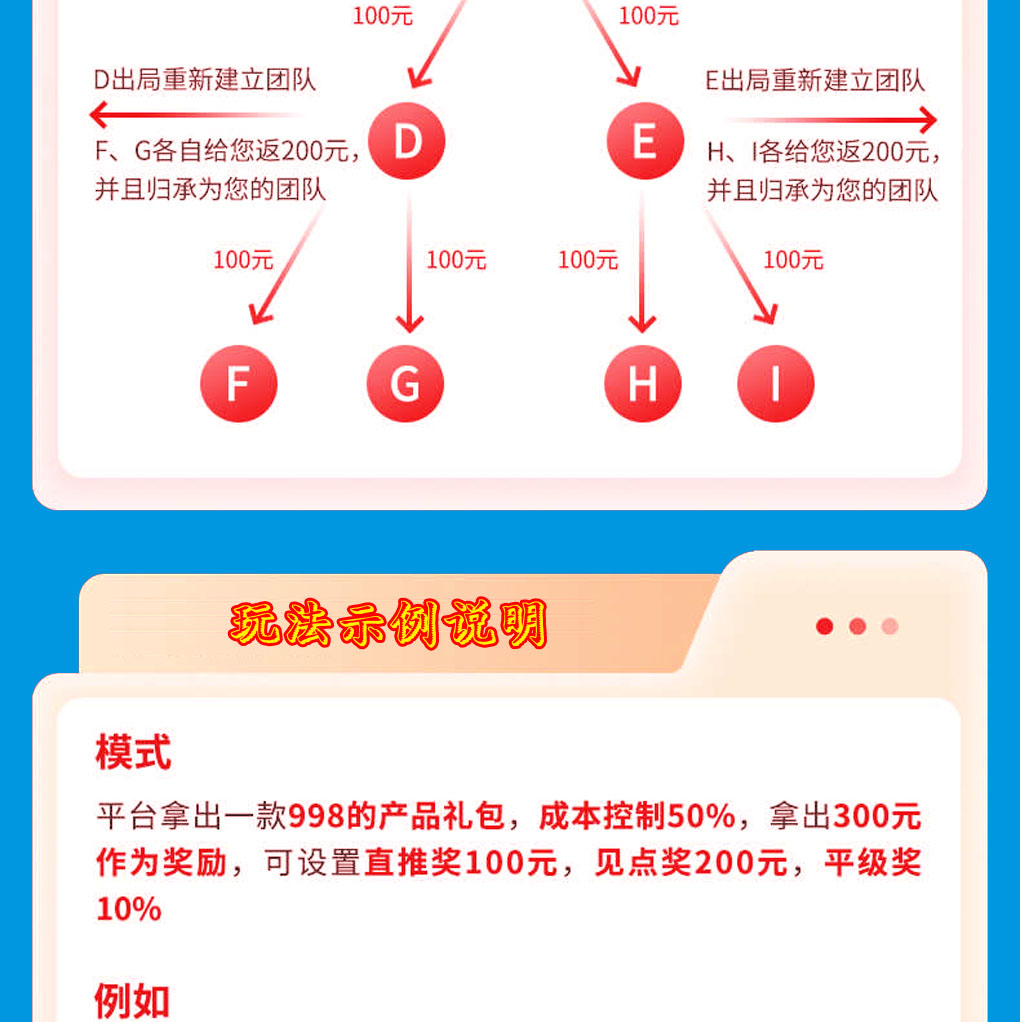 100元

100元

D出局重新建立团队

F、G各自给您返200元，并且归承为您的团队

D

E

E出局重新建立团队

H、I各给您返200元，并且归承为您的团队

100元

100元

100元

100元

F

G

H

I

玩法示例说明

模式

平台拿出一款998的产品礼包，成本控制50%，拿出300元作为奖励，可设置直推奖100元，见点奖200元，平级奖10%

例如